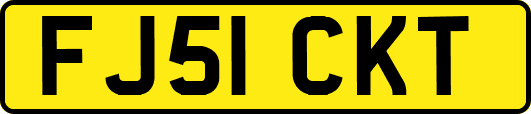 FJ51 CKT